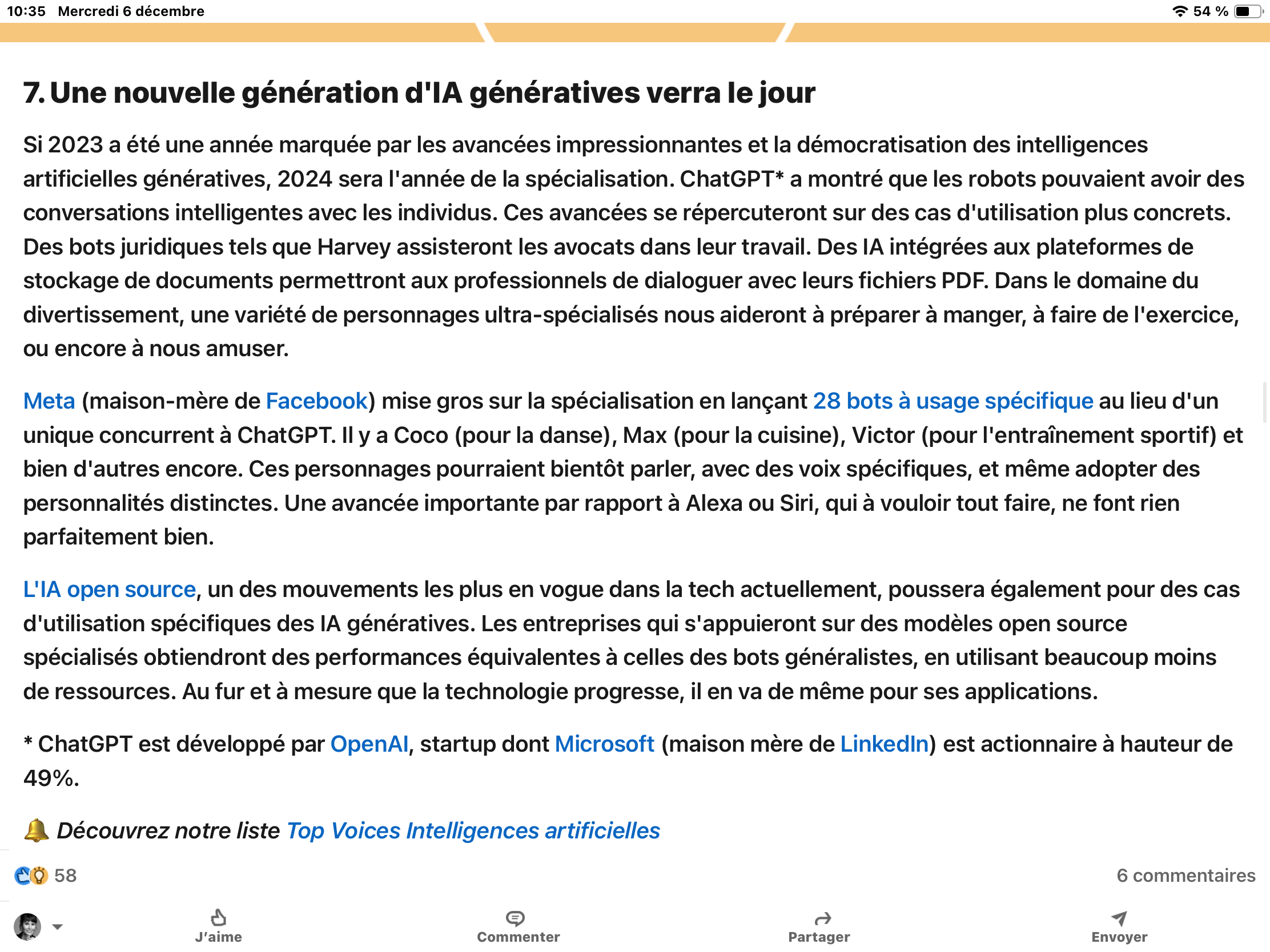 10:35 Mercredi 6 décembre
54 %

7. Une nouvelle génération d'IA génératives verra le jour

Si 2023 a été une année marquée par les avancées impressionnantes et la démocratisation des intelligences artificielles génératives, 2024 sera l'année de la spécialisation. ChatGPT* a montré que les robots pouvaient avoir des conversations intelligentes avec les individus. Ces avancées se répercuteront sur des cas d'utilisation plus concrets. Des bots juridiques tels que Harvey assisteront les avocats dans leur travail. Des IA intégrées aux plateformes de stockage de documents permettront aux professionnels de dialoguer avec leurs fichiers PDF. Dans le domaine du divertissement, une variété de personnages ultra-spécialisés nous aideront à préparer à manger, à faire de l'exercice, ou encore à nous amuser.

Meta (maison-mère de Facebook) mise gros sur la spécialisation en lançant 28 bots à usage spécifique au lieu d'un unique concurrent à ChatGPT. Il y a Coco (pour la danse), Max (pour la cuisine), Victor (pour l'entraînement sportif) et bien d'autres encore. Ces personnages pourraient bientôt parler, avec des voix spécifiques, et même adopter des personnalités distinctes. Une avancée importante par rapport à Alexa ou Siri, qui à vouloir tout faire, ne font rien parfaitement bien.

L'IA open source, un des mouvements les plus en vogue dans la tech actuellement, poussera également pour des cas d'utilisation spécifiques des IA génératives. Les entreprises qui s'appuieront sur des modèles open source spécialisés obtiendront des performances équivalentes à celles des bots généralistes, en utilisant beaucoup moins de ressources. Au fur et à mesure que la technologie progresse, il en va de même pour ses applications.

* ChatGPT est développé par OpenAI, startup dont Microsoft (maison mère de LinkedIn) est actionnaire à hauteur de 49%.

🔔 Découvrez notre liste Top Voices Intelligences artificielles

58
6 commentaires

J'aime
Commenter
Partager
Envoyer